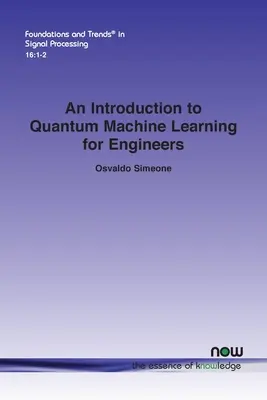 Foundations and Trends® in Signal Processing
16:1-2

An Introduction to Quantum Machine Learning for Engineers

Osvaldo Simeone

now
the essence of knowledge